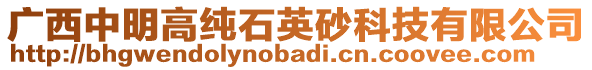 广西中明高纯石英砂科技有限公司
http://bhgwendolynobadi.cn.coovee.com